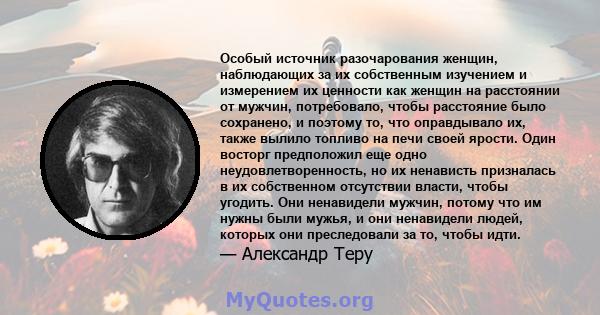 Особый источник разочарования женщин, наблюдающих за их собственным изучением и измерением их ценности как женщин на расстоянии от мужчин, потребовало, чтобы расстояние было сохранено, и поэтому то, что оправдывало их, также вылило топливо на печи своей ярости. Один восторг предположил еще одно неудовлетворенность, но их ненависть призналась в их собственном отсутствии власти, чтобы угодить. Они ненавидели мужчин, потому что им нужны были мужья, и они ненавидели людей, которых они преследовали за то, чтобы идти.
— Александр Теру

MyQuotes.org